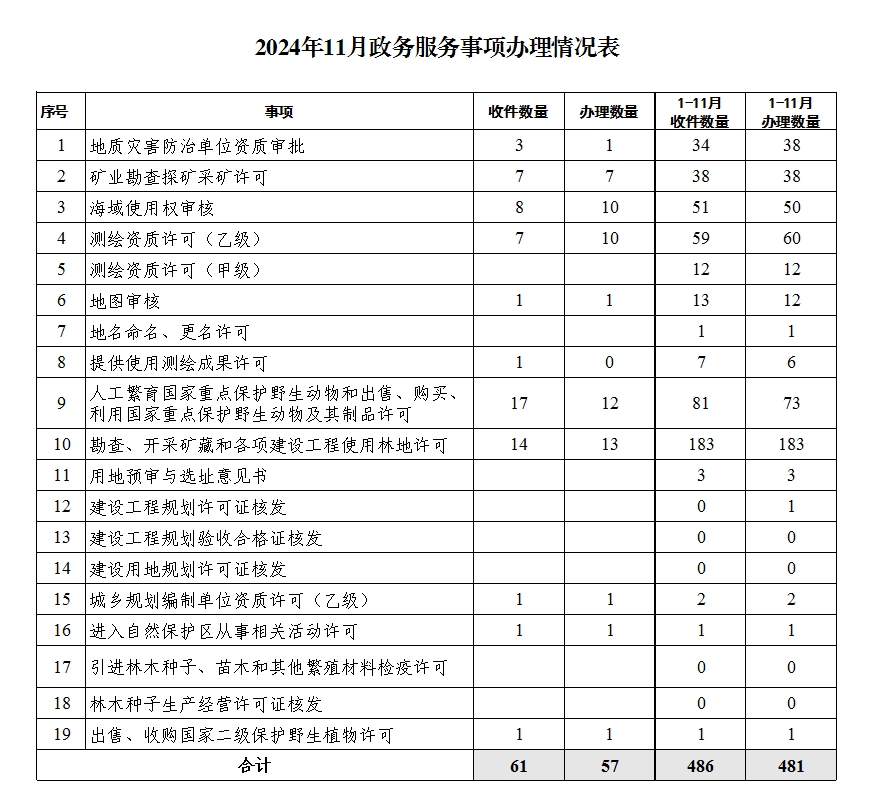 2024年11月政务服务事项办理情况表

| 序号 | 事项 | 收件数量 | 办理数量 | 1-11月收件数量 | 1-11月办理数量 |
|---|---|---|---|---|---|
| 1 | 地质灾害防治单位资质审批 | 3 | 1 | 34 | 38 |
| 2 | 矿业勘查探矿采矿许可 | 7 | 7 | 38 | 38 |
| 3 | 海域使用权审核 | 8 | 10 | 51 | 50 |
| 4 | 测绘资质许可（乙级） | 7 | 10 | 59 | 60 |
| 5 | 测绘资质许可（甲级） | | | 12 | 12 |
| 6 | 地图审核 | 1 | 1 | 13 | 12 |
| 7 | 地名命名、更名许可 | | | 1 | 1 |
| 8 | 提供使用测绘成果许可 | 1 | 0 | 7 | 6 |
| 9 | 人工繁育国家重点保护野生动物和出售、购买、利用国家重点保护野生动物及其制品许可 | 17 | 12 | 81 | 73 |
| 10 | 勘查、开采矿藏和各项建设工程使用林地许可 | 14 | 13 | 183 | 183 |
| 11 | 用地预审与选址意见书 | | | 3 | 3 |
| 12 | 建设工程规划许可证核发 | | | 0 | 1 |
| 13 | 建设工程规划验收合格证核发 | | | 0 | 0 |
| 14 | 建设用地规划许可证核发 | | | 0 | 0 |
| 15 | 城乡规划编制单位资质许可（乙级） | 1 | 1 | 2 | 2 |
| 16 | 进入自然保护区从事相关活动许可 | 1 | 1 | 1 | 1 |
| 17 | 引进林木种子、苗木和其他繁殖材料检疫许可 | | | 0 | 0 |
| 18 | 林木种子生产经营许可证核发 | | | 0 | 0 |
| 19 | 出售、收购国家二级保护野生植物许可 | 1 | 1 | 1 | 1 |
| 合计 | | 61 | 57 | 486 | 481 |